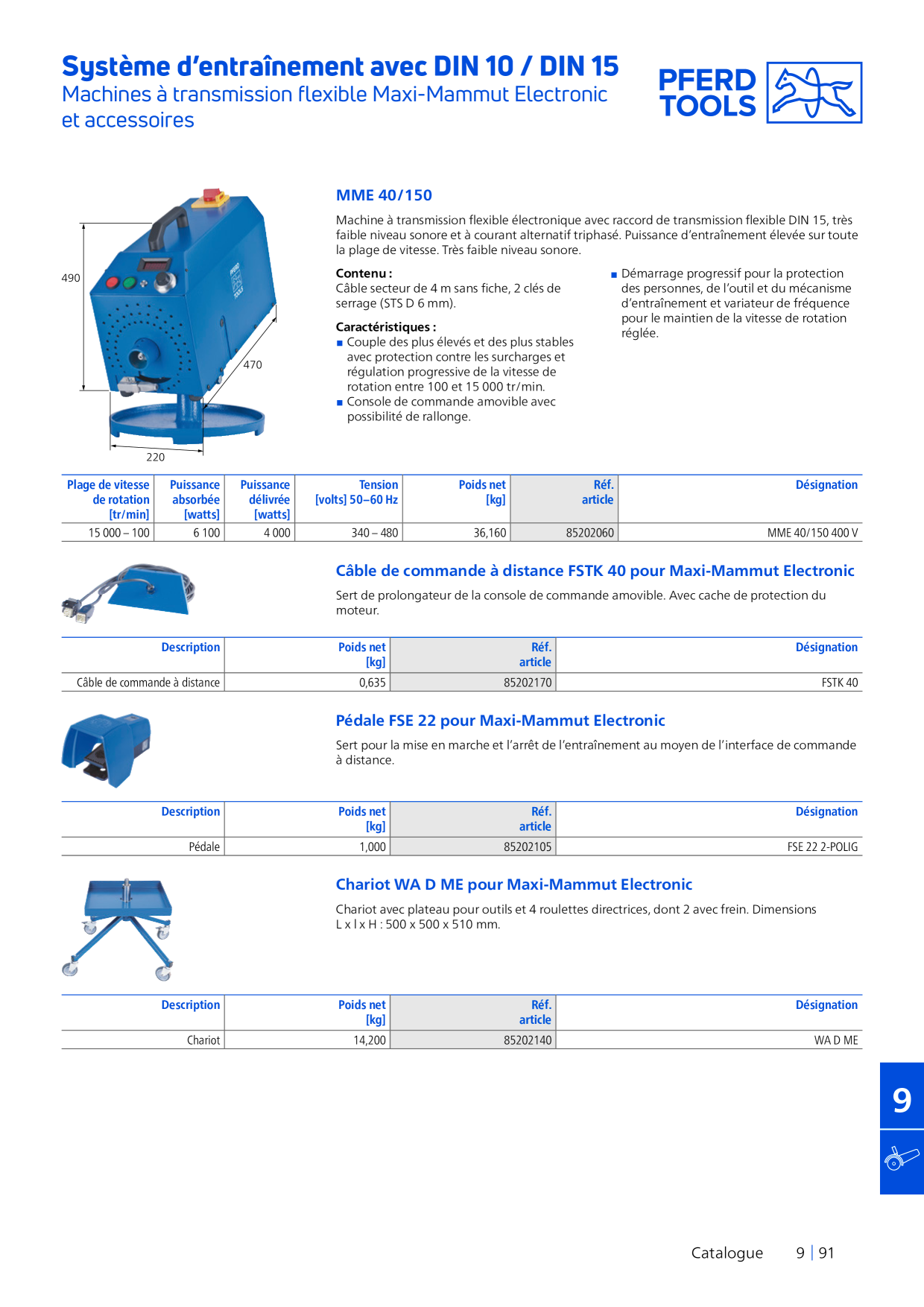 Système d'entraînement avec DIN 10 / DIN 15
Machines à transmission flexible Maxi-Mammut Electronic et accessoires

PFERD TOOLS

490
470
220

MME 40/150

Machine à transmission flexible électronique avec raccord de transmission flexible DIN 15, très faible niveau sonore et à courant alternatif triphasé. Puissance d'entraînement élevée sur toute la plage de vitesse. Très faible niveau sonore.

Contenu :
Câble secteur de 4 m sans fiche, 2 clés de serrage (STS D 6 mm).

Caractéristiques :
■ Couple des plus élevés et des plus stables avec protection contre les surcharges et régulation progressive de la vitesse de rotation entre 100 et 15 000 tr/min.
■ Console de commande amovible avec possibilité de rallonge.

■ Démarrage progressif pour la protection des personnes, de l'outil et du mécanisme d'entraînement et variateur de fréquence pour le maintien de la vitesse de rotation réglée.

| Plage de vitesse de rotation [tr/min] | Puissance absorbée [watts] | Puissance délivrée [watts] | Tension [volts] 50–60 Hz | Poids net [kg] | Réf. article | Désignation |
|---|---|---|---|---|---|---|
| 15 000 – 100 | 6 100 | 4 000 | 340 – 480 | 36,160 | 85202060 | MME 40/150 400 V |

Câble de commande à distance FSTK 40 pour Maxi-Mammut Electronic

Sert de prolongateur de la console de commande amovible. Avec cache de protection du moteur.

| Description | Poids net [kg] | Réf. article | Désignation |
|---|---|---|---|
| Câble de commande à distance | 0,635 | 85202170 | FSTK 40 |

Pédale FSE 22 pour Maxi-Mammut Electronic

Sert pour la mise en marche et l'arrêt de l'entraînement au moyen de l'interface de commande à distance.

| Description | Poids net [kg] | Réf. article | Désignation |
|---|---|---|---|
| Pédale | 1,000 | 85202105 | FSE 22 2-POLIG |

Chariot WA D ME pour Maxi-Mammut Electronic

Chariot avec plateau pour outils et 4 roulettes directrices, dont 2 avec frein. Dimensions L x l x H : 500 x 500 x 510 mm.

| Description | Poids net [kg] | Réf. article | Désignation |
|---|---|---|---|
| Chariot | 14,200 | 85202140 | WA D ME |

9

Catalogue 9 | 91